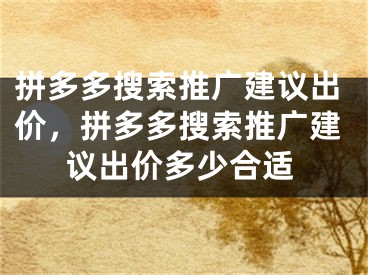 拼多多搜索推广建议出价，拼多多搜索推广建议出价多少合适